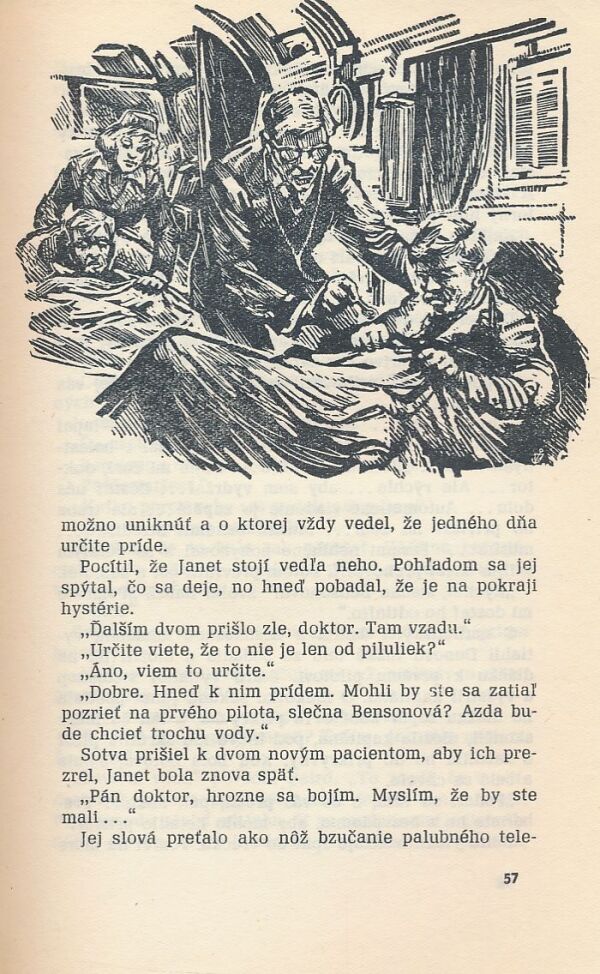 možno uniknúť a o ktorej vždy vedel, že jedného dňa určite príde.

Pocítil, že Janet stojí vedľa neho. Pohľadom sa jej spýtal, čo sa deje, no hneď pobadal, že je na pokraji hystérie.

„Ďalším dvom prišlo zle, doktor. Tam vzadu."

„Určite viete, že to nie je len od piluliek?"

„Áno, viem to určite."

„Dobre. Hneď k nim prídem. Mohli by ste sa zatiaľ pozrieť na prvého pilota, slečna Bensonová? Azda bude chcieť trochu vody."

Sotva prišiel k dvom novým pacientom, aby ich prezrel, Janet bola znova späť.

„Pán doktor, hrozne sa bojím. Myslím, že by ste mali . . ."

Jej slová preťalo ako nôž bzučanie palubného tele-

57